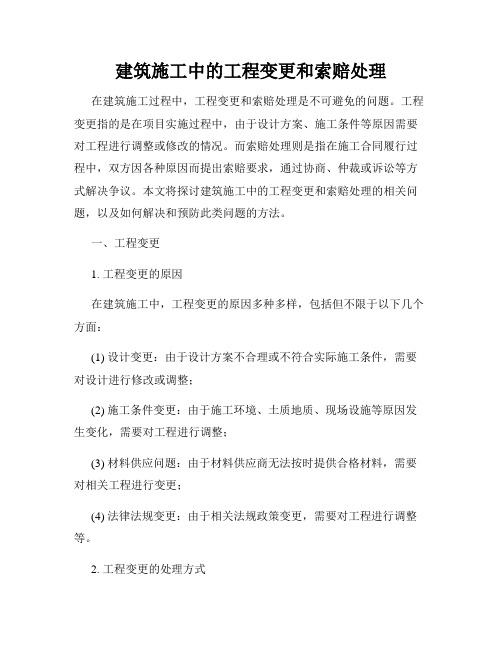 建筑施工中的工程变更和索赔处理

在建筑施工过程中，工程变更和索赔处理是不可避免的问题。工程变更指的是在项目实施过程中，由于设计方案、施工条件等原因需要对工程进行调整或修改的情况。而索赔处理则是指在施工合同履行过程中，双方因各种原因而提出索赔要求，通过协商、仲裁或诉讼等方式解决争议。本文将探讨建筑施工中的工程变更和索赔处理的相关问题，以及如何解决和预防此类问题的方法。

一、工程变更

1. 工程变更的原因

在建筑施工中，工程变更的原因多种多样，包括但不限于以下几个方面：

(1) 设计变更：由于设计方案不合理或不符合实际施工条件，需要对设计进行修改或调整；

(2) 施工条件变更：由于施工环境、土质地质、现场设施等原因发生变化，需要对工程进行调整；

(3) 材料供应问题：由于材料供应商无法按时提供合格材料，需要对相关工程进行变更；

(4) 法律法规变更：由于相关法规政策变更，需要对工程进行调整等。

2. 工程变更的处理方式